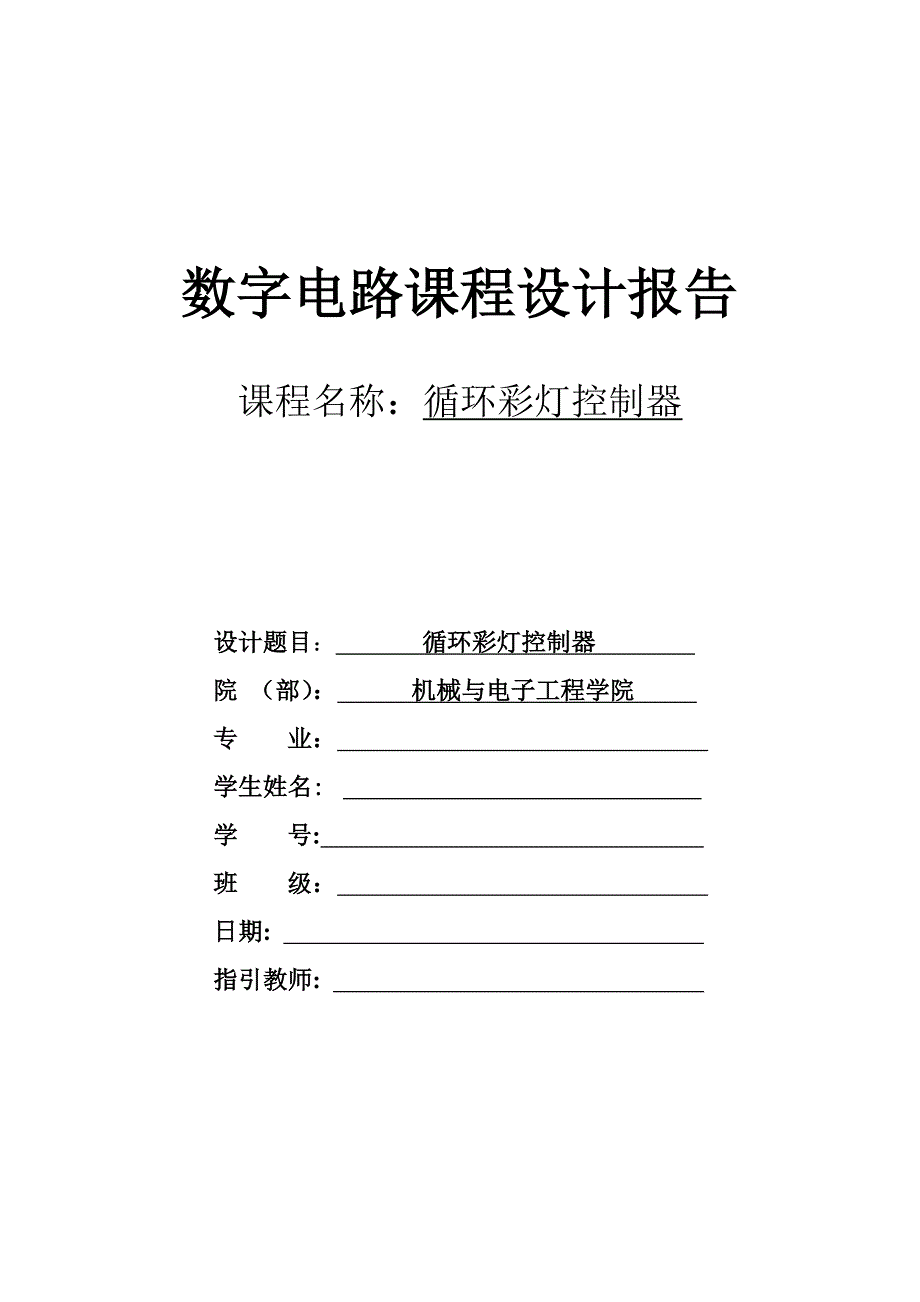 数字电路课程设计报告

课程名称：循环彩灯控制器

设计题目：循环彩灯控制器

院 （部）：机械与电子工程学院

专 业：

学生姓名：

学 号:

班 级：

日期:

指引教师: